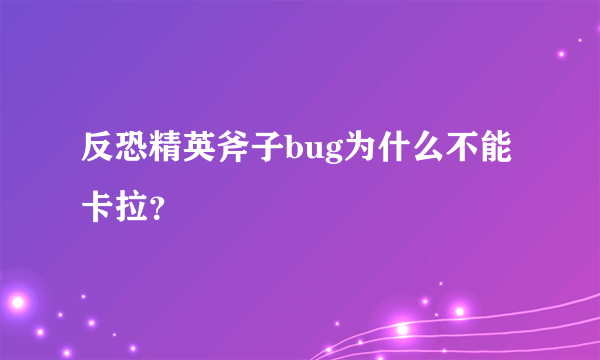 反恐精英斧子bug为什么不能卡拉?